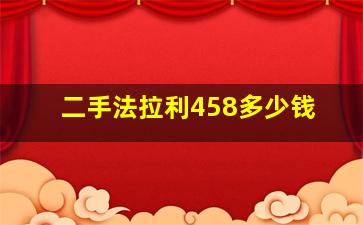 二手法拉利458多少钱